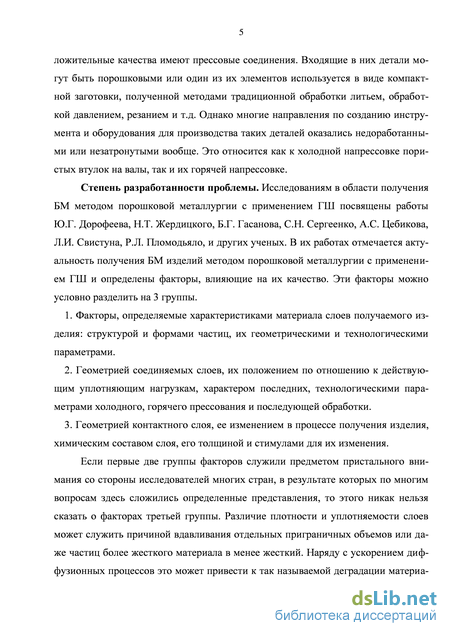 5

ложительные качества имеют прессовые соединения. Входящие в них детали могут быть порошковыми или один из их элементов используется в виде компактной заготовки, полученной методами традиционной обработки литьем, обработкой давлением, резанием и т.д. Однако многие направления по созданию инструмента и оборудования для производства таких деталей оказались недоработанными или незатронутыми вообще. Это относится как к холодной напрессовке пористых втулок на валы, так и их горячей напрессовке.

Степень разработанности проблемы. Исследованиям в области получения БМ методом порошковой металлургии с применением ГШ посвящены работы Ю.Г. Дорофеева, Н.Т. Жердицкого, Б.Г. Гасанова, С.Н. Сергеенко, А.С. Цебикова, Л.И. Свистуна, Р.Л. Пломодьяло, и других ученых. В их работах отмечается актуальность получения БМ изделий методом порошковой металлургии с применением ГШ и определены факторы, влияющие на их качество. Эти факторы можно условно разделить на 3 группы.

1. Факторы, определяемые характеристиками материала слоев получаемого изделия: структурой и формами частиц, их геометрическими и технологическими параметрами.

2. Геометрией соединяемых слоев, их положением по отношению к действующим уплотняющим нагрузкам, характером последних, технологическими параметрами холодного, горячего прессования и последующей обработки.

3. Геометрией контактного слоя, ее изменением в процессе получения изделия, химическим составом слоя, его толщиной и стимулами для их изменения.

Если первые две группы факторов служили предметом пристального внимания со стороны исследователей многих стран, в результате которых по многим вопросам здесь сложились определенные представления, то этого никак нельзя сказать о факторах третьей группы. Различие плотности и уплотняемости слоев может служить причиной вдавливания отдельных приграничных объемов или даже частиц более жесткого материала в менее жесткий. Наряду с ускорением диффузионных процессов это может привести к так называемой деградации материа-

dsLib.net
библиотека диссертаций